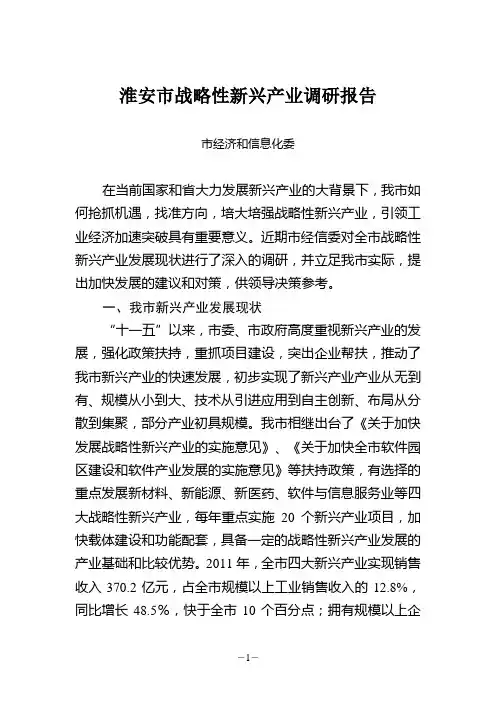 淮安市战略性新兴产业调研报告

市经济和信息化委

在当前国家和省大力发展新兴产业的大背景下，我市如何抢抓机遇，找准方向，培大培强战略性新兴产业，引领工业经济加速突破具有重要意义。近期市经信委对全市战略性新兴产业发展现状进行了深入的调研，并立足我市实际，提出加快发展的建议和对策，供领导决策参考。

一、我市新兴产业发展现状

“十一五”以来，市委、市政府高度重视新兴产业的发展，强化政策扶持，重抓项目建设，突出企业帮扶，推动了我市新兴产业的快速发展，初步实现了新兴产业产业从无到有、规模从小到大、技术从引进应用到自主创新、布局从分散到集聚，部分产业初具规模。我市相继出台了《关于加快发展战略性新兴产业的实施意见》、《关于加快全市软件园区建设和软件产业发展的实施意见》等扶持政策，有选择的重点发展新材料、新能源、新医药、软件与信息服务业等四大战略性新兴产业，每年重点实施 20 个新兴产业项目，加快载体建设和功能配套，具备一定的战略性新兴产业发展的产业基础和比较优势。2011 年，全市四大新兴产业实现销售收入 370.2 亿元，占全市规模以上工业销售收入的 12.8%，同比增长 48.5%，快于全市 10 个百分点；拥有规模以上企

—1—